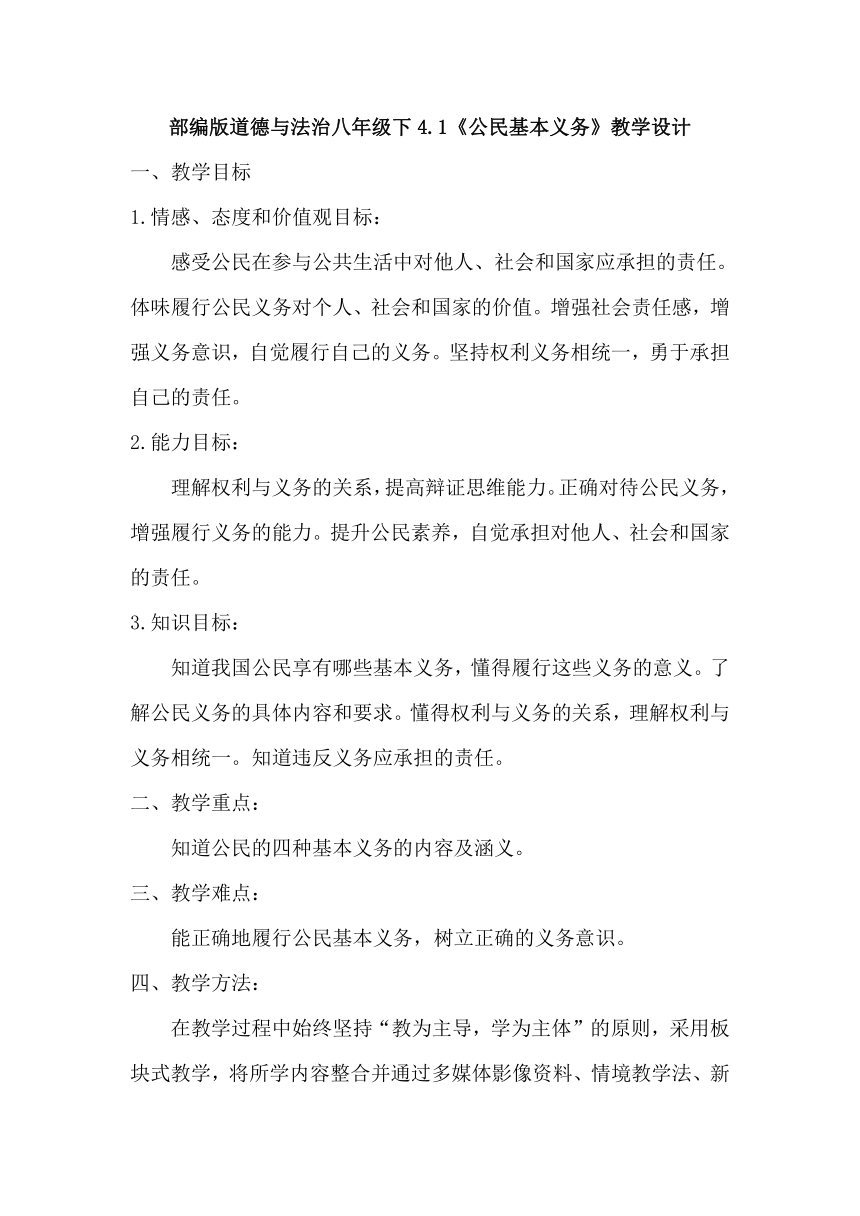 部编版道德与法治八年级下4.1《公民基本义务》教学设计

一、教学目标

1.情感、态度和价值观目标：

感受公民在参与公共生活中对他人、社会和国家应承担的责任。体味履行公民义务对个人、社会和国家的价值。增强社会责任感，增强义务意识，自觉履行自己的义务。坚持权利义务相统一，勇于承担自己的责任。

2.能力目标：

理解权利与义务的关系，提高辩证思维能力。正确对待公民义务，增强履行义务的能力。提升公民素养，自觉承担对他人、社会和国家的责任。

3.知识目标：

知道我国公民享有哪些基本义务，懂得履行这些义务的意义。了解公民义务的具体内容和要求。懂得权利与义务的关系，理解权利与义务相统一。知道违反义务应承担的责任。

二、教学重点：

知道公民的四种基本义务的内容及涵义。

三、教学难点：

能正确地履行公民基本义务，树立正确的义务意识。

四、教学方法：

在教学过程中始终坚持“教为主导，学为主体”的原则，采用板块式教学，将所学内容整合并通过多媒体影像资料、情境教学法、新